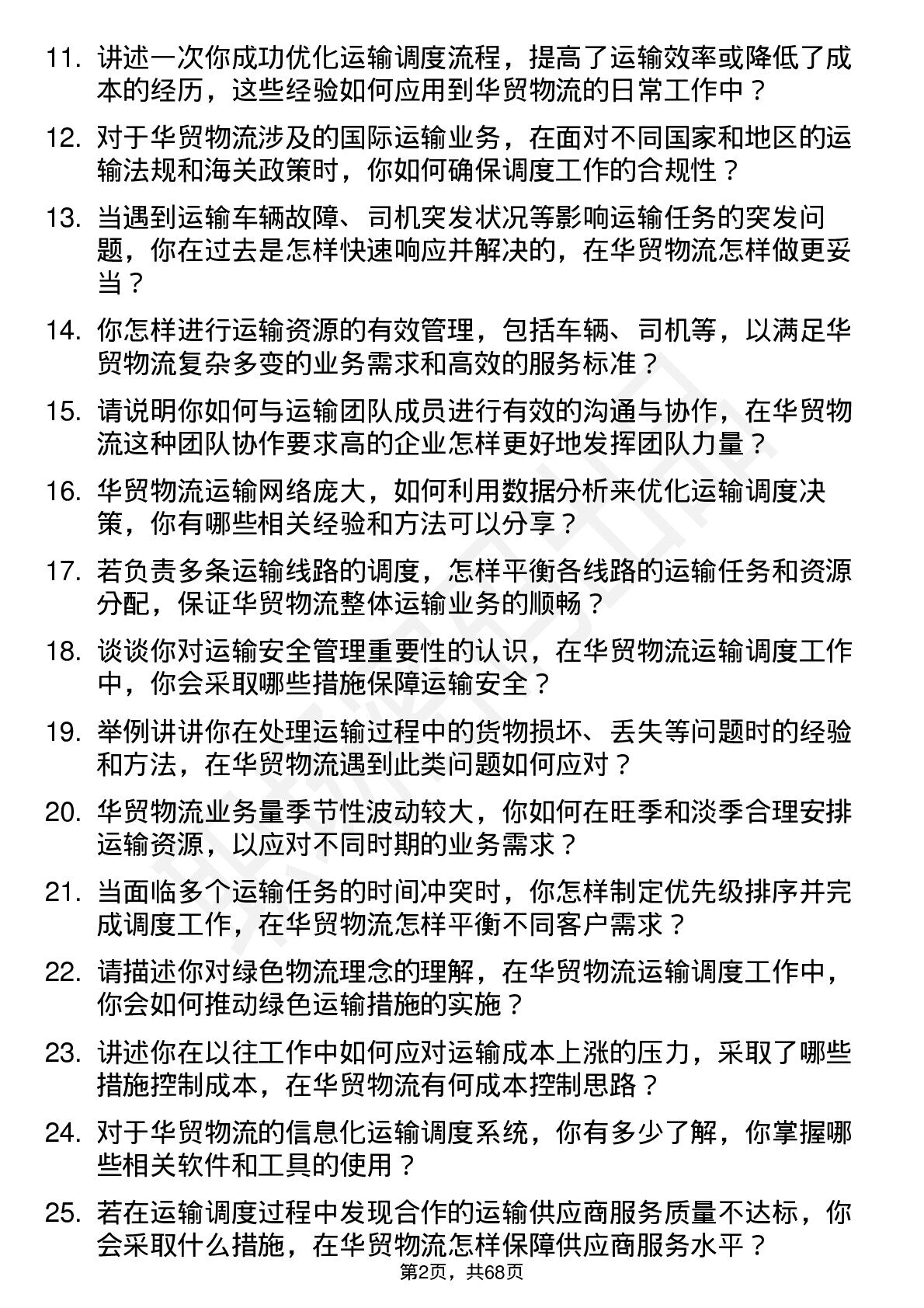 11. 讲述一次你成功优化运输调度流程，提高了运输效率或降低了成本的经历，这些经验如何应用到华贸物流的日常工作中？

12. 对于华贸物流涉及的国际运输业务，在面对不同国家和地区的运输法规和海关政策时，你如何确保调度工作的合规性？

13. 当遇到运输车辆故障、司机突发状况等影响运输任务的突发问题，你在过去是怎样快速响应并解决的，在华贸物流怎样做更妥当？

14. 你怎样进行运输资源的有效管理，包括车辆、司机等，以满足华贸物流复杂多变的业务需求和高效的服务标准？

15. 请说明你如何与运输团队成员进行有效的沟通与协作，在华贸物流这种团队协作要求高的企业怎样更好地发挥团队力量？

16. 华贸物流运输网络庞大，如何利用数据分析来优化运输调度决策，你有哪些相关经验和方法可以分享？

17. 若负责多条运输线路的调度，怎样平衡各线路的运输任务和资源分配，保证华贸物流整体运输业务的顺畅？

18. 谈谈你对运输安全管理重要性的认识，在华贸物流运输调度工作中，你会采取哪些措施保障运输安全？

19. 举例讲讲你在处理运输过程中的货物损坏、丢失等问题时的经验和方法，在华贸物流遇到此类问题如何应对？

20. 华贸物流业务量季节性波动较大，你如何在旺季和淡季合理安排运输资源，以应对不同时期的业务需求？

21. 当面临多个运输任务的时间冲突时，你怎样制定优先级排序并完成调度工作，在华贸物流怎样平衡不同客户需求？

22. 请描述你对绿色物流理念的理解，在华贸物流运输调度工作中，你会如何推动绿色运输措施的实施？

23. 讲述你在以往工作中如何应对运输成本上涨的压力，采取了哪些措施控制成本，在华贸物流有何成本控制思路？

24. 对于华贸物流的信息化运输调度系统，你有多少了解，你掌握哪些相关软件和工具的使用？

25. 若在运输调度过程中发现合作的运输供应商服务质量不达标，你会采取什么措施，在华贸物流怎样保障供应商服务水平？

第2页，共68页